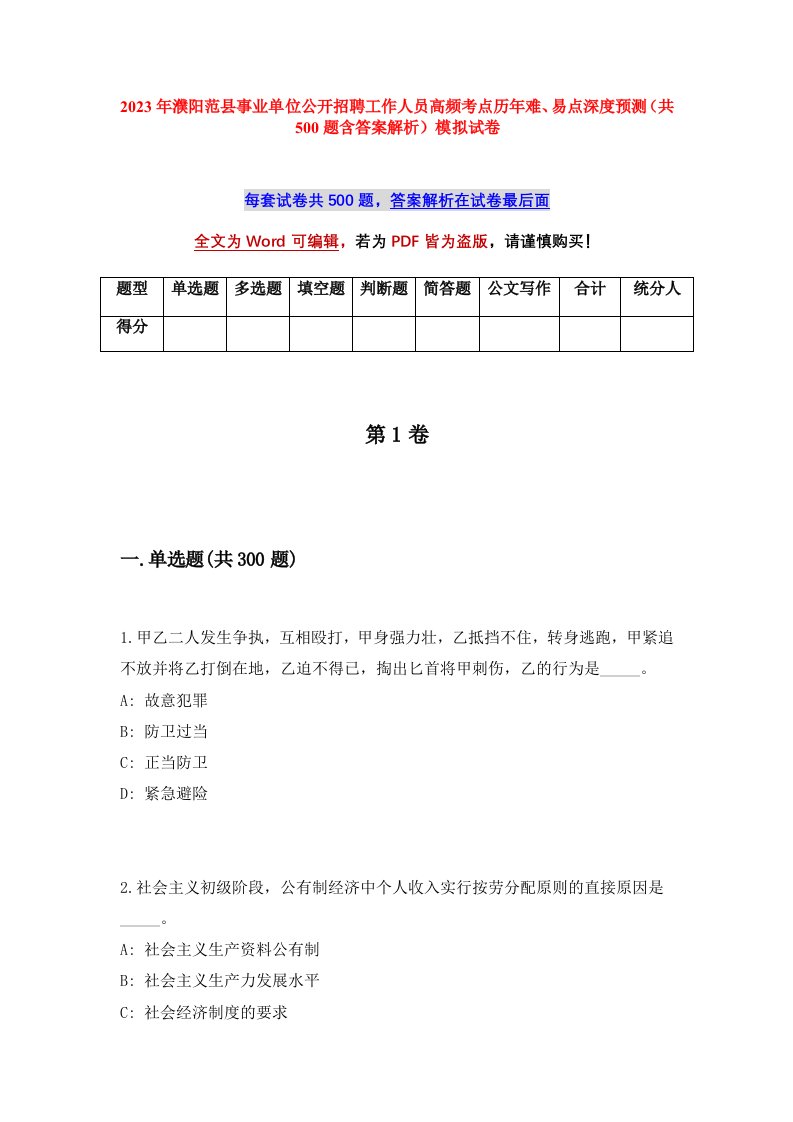 2023年濮阳范县事业单位公开招聘工作人员高频考点历年难、易点深度预测（共500题含答案解析）模拟试卷

每套试卷共500题，答案解析在试卷最后面

全文为Word可编辑，若为PDF皆为盗版，请谨慎购买！

| 题型 | 单选题 | 多选题 | 填空题 | 判断题 | 简答题 | 公文写作 | 合计 | 统分人 |
|---|---|---|---|---|---|---|---|---|
| 得分 | | | | | | | | |

第1卷

一.单选题(共300题)

1.甲乙二人发生争执，互相殴打，甲身强力壮，乙抵挡不住，转身逃跑，甲紧追不放并将乙打倒在地，乙迫不得已，掏出匕首将甲刺伤，乙的行为是_____。
A: 故意犯罪
B: 防卫过当
C: 正当防卫
D: 紧急避险

2.社会主义初级阶段，公有制经济中个人收入实行按劳分配原则的直接原因是_____。
A: 社会主义生产资料公有制
B: 社会主义生产力发展水平
C: 社会经济制度的要求